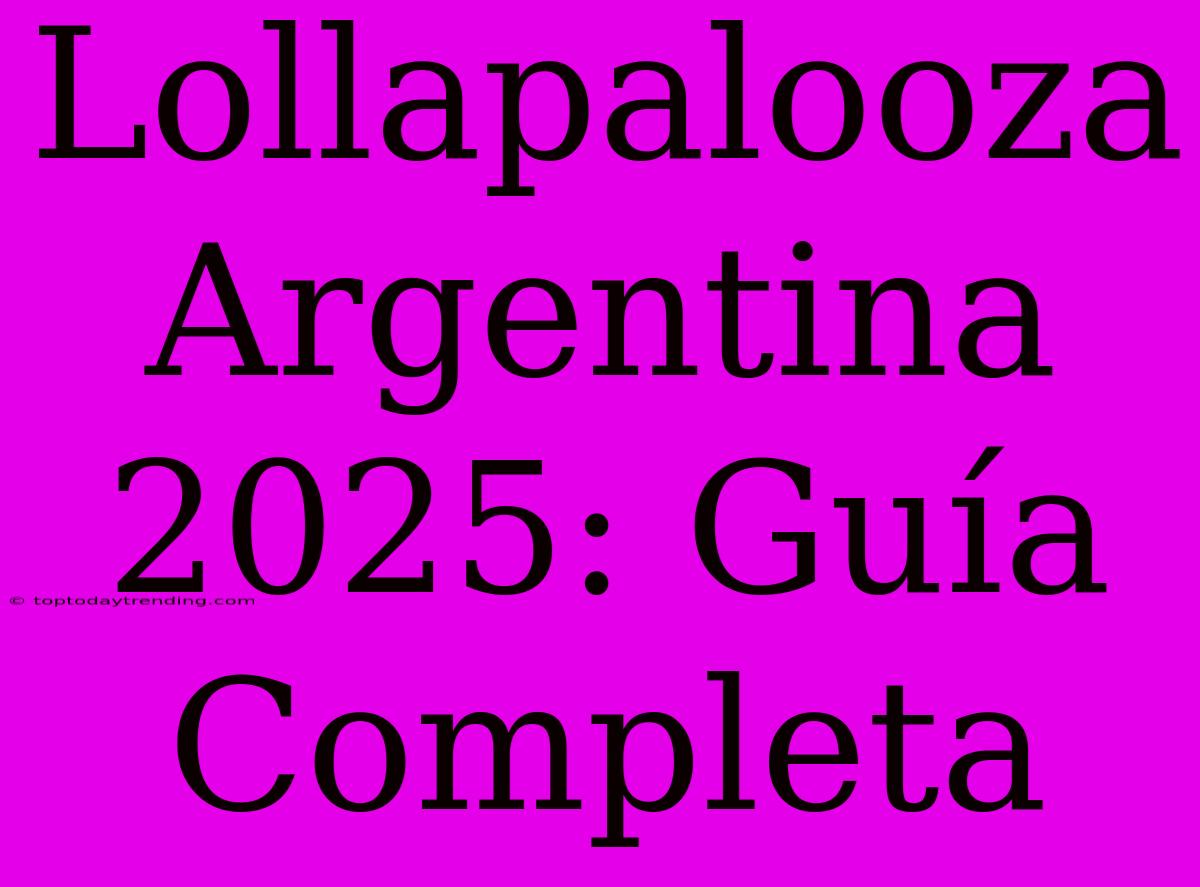 Lollapalooza Argentina 2025: Guía Completa

© toptodaytrending.com